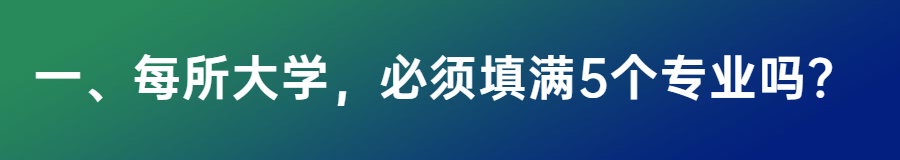 一、每所大学，必须填满5个专业吗?